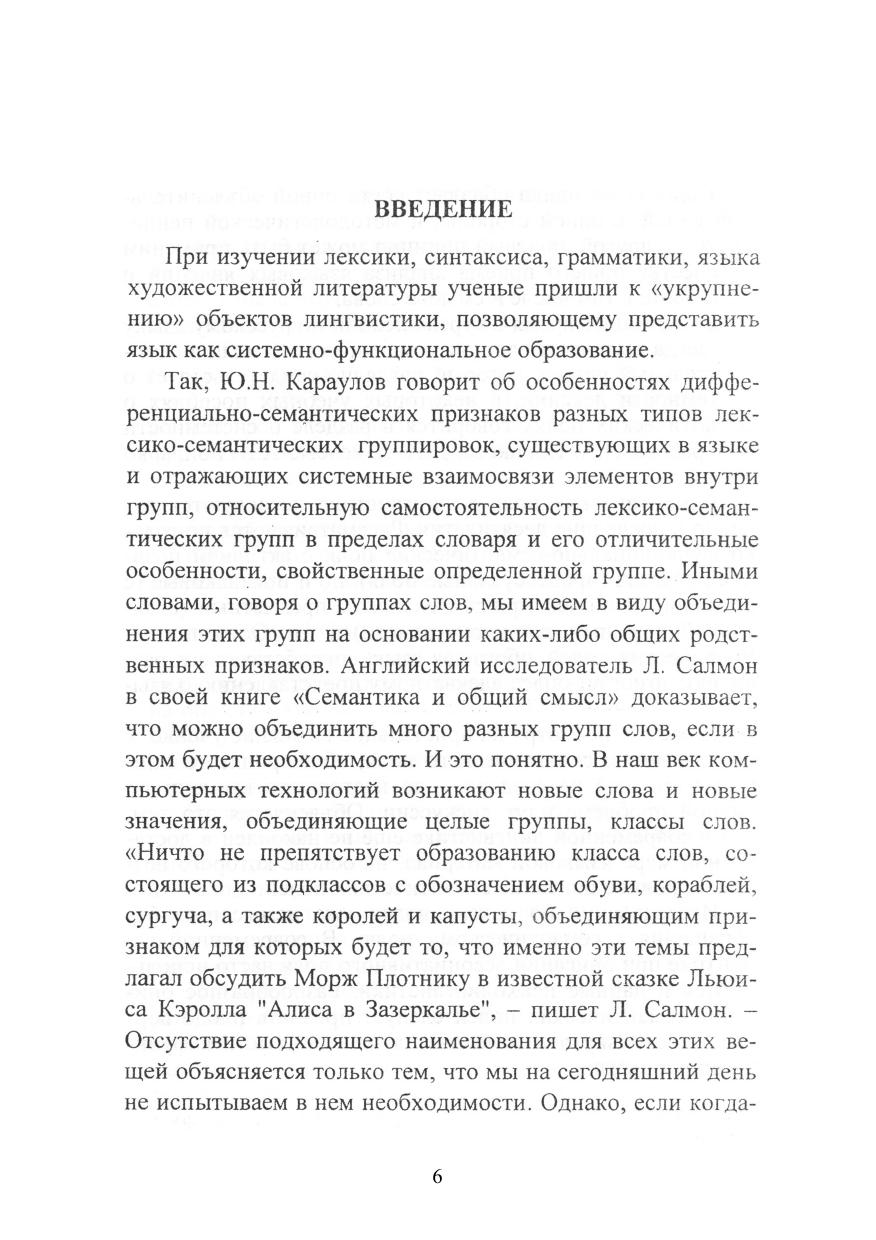 ВВЕДЕНИЕ

При изучении лексики, синтаксиса, грамматики, языка художественной литературы ученые пришли к «укрупнению» объектов лингвистики, позволяющему представить язык как системно-функциональное образование.

Так, Ю.Н. Караулов говорит об особенностях дифференциально-семантических признаков разных типов лексико-семантических группировок, существующих в языке и отражающих системные взаимосвязи элементов внутри групп, относительную самостоятельность лексико-семантических групп в пределах словаря и его отличительные особенности, свойственные определенной группе. Иными словами, говоря о группах слов, мы имеем в виду объединения этих групп на основании каких-либо общих родственных признаков. Английский исследователь Л. Салмон в своей книге «Семантика и общий смысл» доказывает, что можно объединить много разных групп слов, если в этом будет необходимость. И это понятно. В наш век компьютерных технологий возникают новые слова и новые значения, объединяющие целые группы, классы слов. «Ничто не препятствует образованию класса слов, состоящего из подклассов с обозначением обуви, кораблей, сургуча, а также королей и капусты, объединяющим признаком для которых будет то, что именно эти темы предлагал обсудить Морж Плотнику в известной сказке Льюиса Кэролла "Алиса в Зазеркалье", – пишет Л. Салмон. – Отсутствие подходящего наименования для всех этих вещей объясняется только тем, что мы на сегодняшний день не испытываем в нем необходимости. Однако, если когда-

6